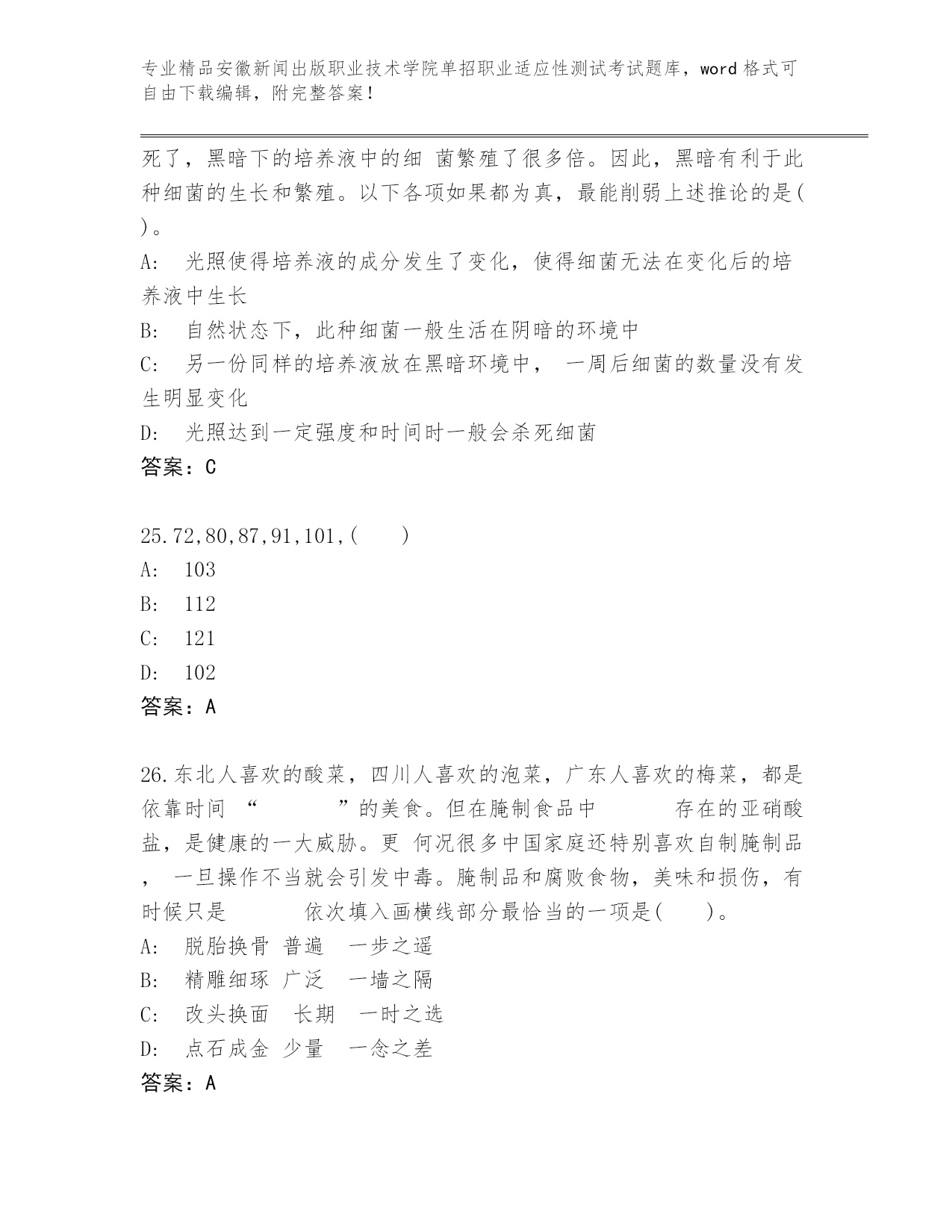 专业精品安徽新闻出版职业技术学院单招职业适应性测试考试题库，word 格式可自由下载编辑，附完整答案！

死了，黑暗下的培养液中的细 菌繁殖了很多倍。因此，黑暗有利于此种细菌的生长和繁殖。以下各项如果都为真，最能削弱上述推论的是( )。

A: 光照使得培养液的成分发生了变化，使得细菌无法在变化后的培养液中生长

B: 自然状态下，此种细菌一般生活在阴暗的环境中

C: 另一份同样的培养液放在黑暗环境中， 一周后细菌的数量没有发生明显变化

D: 光照达到一定强度和时间时一般会杀死细菌

答案：C

25.72,80,87,91,101,( )

A: 103

B: 112

C: 121

D: 102

答案：A

26.东北人喜欢的酸菜，四川人喜欢的泡菜，广东人喜欢的梅菜，都是依靠时间 “ ”的美食。但在腌制食品中 存在的亚硝酸盐，是健康的一大威胁。更 何况很多中国家庭还特别喜欢自制腌制品， 一旦操作不当就会引发中毒。腌制品和腐败食物，美味和损伤，有时候只是 依次填入画横线部分最恰当的一项是( )。

A: 脱胎换骨 普遍 一步之遥

B: 精雕细琢 广泛 一墙之隔

C: 改头换面 长期 一时之选

D: 点石成金 少量 一念之差

答案：A